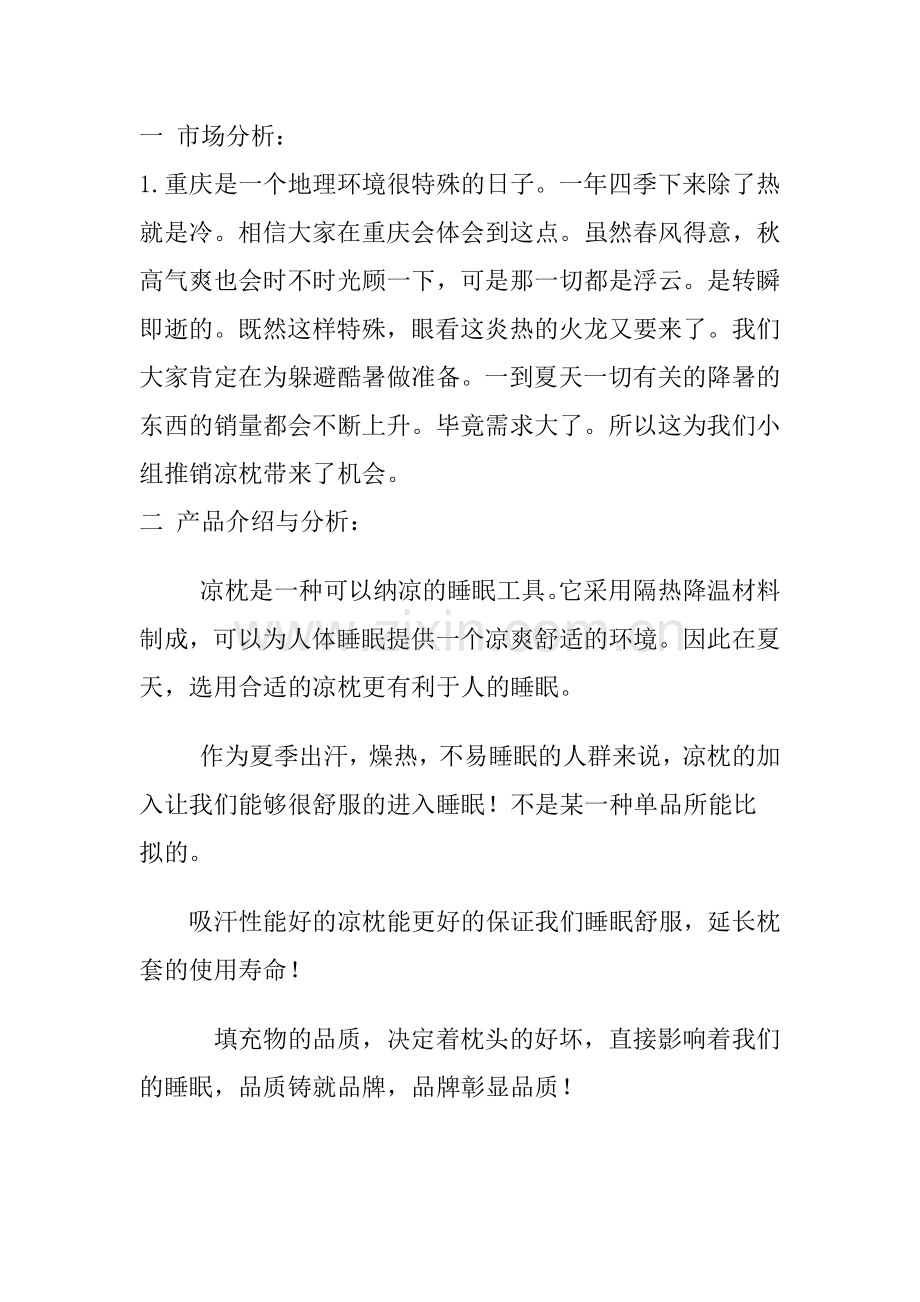 一 市场分析：

1.重庆是一个地理环境很特殊的日子。一年四季下来除了热就是冷。相信大家在重庆会体会到这点。虽然春风得意，秋高气爽也会时不时光顾一下，可是那一切都是浮云。是转瞬即逝的。既然这样特殊，眼看这炎热的火龙又要来了。我们大家肯定在为躲避酷暑做准备。一到夏天一切有关的降暑的东西的销量都会不断上升。毕竟需求大了。所以这为我们小组推销凉枕带来了机会。

二 产品介绍与分析：

凉枕是一种可以纳凉的睡眠工具。它采用隔热降温材料制成，可以为人体睡眠提供一个凉爽舒适的环境。因此在夏天，选用合适的凉枕更有利于人的睡眠。

作为夏季出汗，燥热，不易睡眠的人群来说，凉枕的加入让我们能够很舒服的进入睡眠！不是某一种单品所能比拟的。

吸汗性能好的凉枕能更好的保证我们睡眠舒服，延长枕套的使用寿命！

填充物的品质，决定着枕头的好坏，直接影响着我们的睡眠，品质铸就品牌，品牌彰显品质！

www.zixin.com.cn